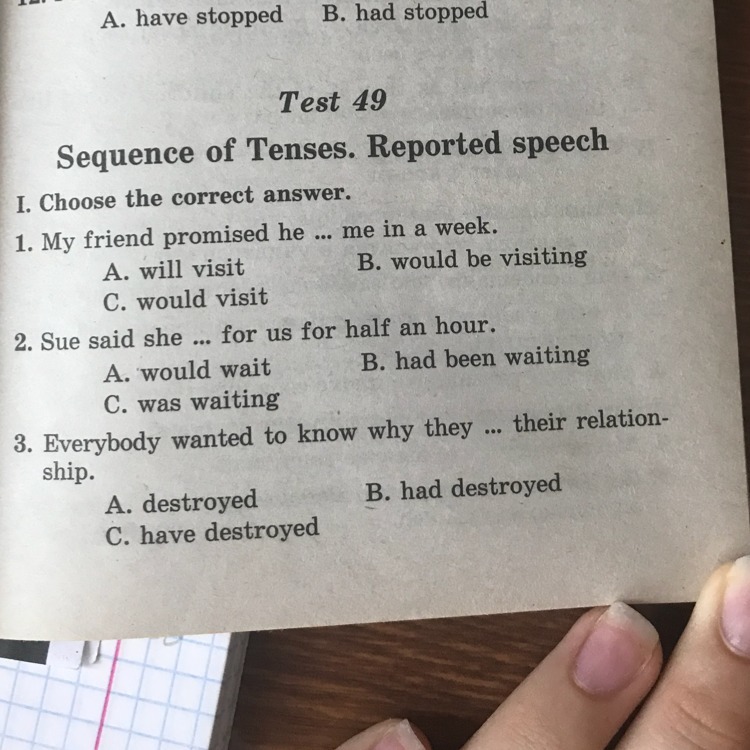 A. have stopped B. had stopped

Test 49

Sequence of Tenses. Reported speech

I. Choose the correct answer.

1. My friend promised he ... me in a week.
A. will visit B. would be visiting
C. would visit

2. Sue said she ... for us for half an hour.
A. would wait B. had been waiting
C. was waiting

3. Everybody wanted to know why they ... their relationship.
A. destroyed B. had destroyed
C. have destroyed